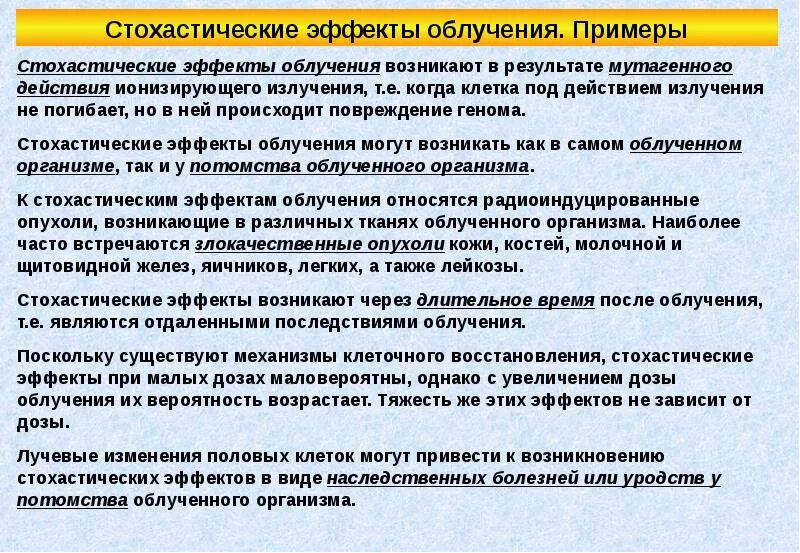 Стохастические эффекты облучения. Примеры

Стохастические эффекты облучения возникают в результате мутагенного действия ионизирующего излучения, т.е. когда клетка под действием излучения не погибает, но в ней происходит повреждение генома.

Стохастические эффекты облучения могут возникать как в самом облученном организме, так и у потомства облученного организма.

К стохастическим эффектам облучения относятся радиоиндуцированные опухоли, возникающие в различных тканях облученного организма. Наиболее часто встречаются злокачественные опухоли кожи, костей, молочной и щитовидной желез, яичников, легких, а также лейкозы.

Стохастические эффекты возникают через длительное время после облучения, т.е. являются отдаленными последствиями облучения.

Поскольку существуют механизмы клеточного восстановления, стохастические эффекты при малых дозах маловероятны, однако с увеличением дозы облучения их вероятность возрастает. Тяжесть же этих эффектов не зависит от дозы.

Лучевые изменения половых клеток могут привести к возникновению стохастических эффектов в виде наследственных болезней или уродств у потомства облученного организма.